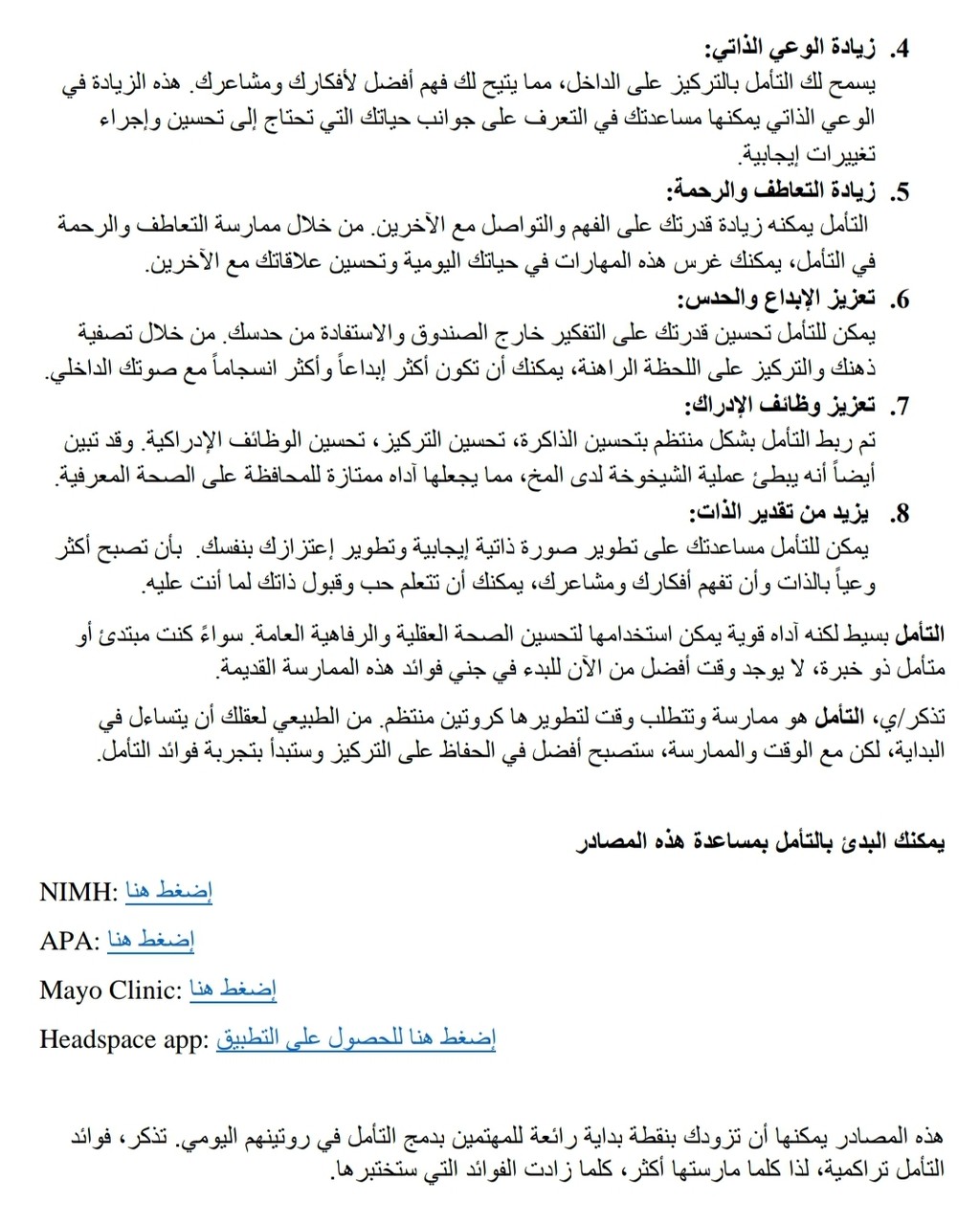 4. زيادة الوعي الذاتي:
يسمح لك التأمل بالتركيز على الداخل، مما يتيح لك فهم أفضل لأفكارك ومشاعرك. هذه الزيادة في الوعي الذاتي يمكنها مساعدتك في التعرف على جوانب حياتك التي تحتاج إلى تحسين وإجراء تغييرات إيجابية.

5. زيادة التعاطف والرحمة:
التأمل يمكنه زيادة قدرتك على الفهم والتواصل مع الآخرين. من خلال ممارسة التعاطف والرحمة في التأمل، يمكنك غرس هذه المهارات في حياتك اليومية وتحسين علاقاتك مع الآخرين.

6. تعزيز الإبداع والحدس:
يمكن للتأمل تحسين قدرتك على التفكير خارج الصندوق والاستفادة من حدسك. من خلال تصفية ذهنك والتركيز على اللحظة الراهنة، يمكنك أن تكون أكثر إبداعاً وأكثر انسجاماً مع صوتك الداخلي.

7. تعزيز وظائف الإدراك:
تم ربط التأمل بشكل منتظم بتحسين الذاكرة، تحسين التركيز، تحسين الوظائف الإدراكية. وقد تبين أيضاً أنه يبطئ عملية الشيخوخة لدى المخ، مما يجعلها آداه ممتازة للمحافظة على الصحة المعرفية.

8. يزيد من تقدير الذات:
يمكن للتأمل مساعدتك على تطوير صورة ذاتية إيجابية وتطوير إعتزازك بنفسك. بأن تصبح أكثر وعياً بالذات وأن تفهم أفكارك ومشاعرك، يمكنك أن تتعلم حب وقبول ذاتك لما أنت عليه.

التأمل بسيط لكنه آداه قوية يمكن استخدامها لتحسين الصحة العقلية والرفاهية العامة. سواءً كنت مبتدئ أو متأمل ذو خبرة، لا يوجد وقت أفضل من الآن للبدء في جني فوائد هذه الممارسة القديمة.

تذكر/ي، التأمل هو ممارسة وتتطلب وقت لتطويرها كروتين منتظم. من الطبيعي لعقلك أن يتساءل في البداية، لكن مع الوقت والممارسة، ستصبح أفضل في الحفاظ على التركيز وستبدأ بتجربة فوائد التأمل.

يمكنك البدئ بالتأمل بمساعدة هذه المصادر

NIMH: إضغط هنا

APA: إضغط هنا

Mayo Clinic: إضغط هنا

Headspace app: إضغط هنا للحصول على التطبيق

هذه المصادر يمكنها أن تزودك بنقطة بداية رائعة للمهتمين بدمج التأمل في روتينهم اليومي. تذكر، فوائد التأمل تراكمية، لذا كلما مارستها أكثر، كلما زادت الفوائد التي ستختبرها.